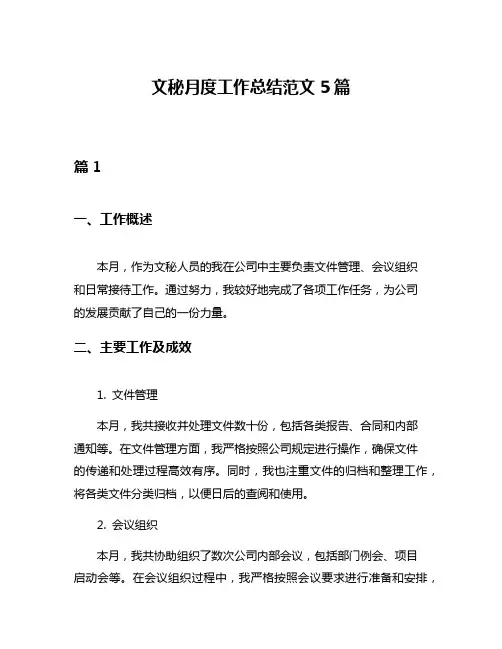 文秘月度工作总结范文 5 篇

篇 1

一、工作概述

本月，作为文秘人员的我在公司中主要负责文件管理、会议组织和日常接待工作。通过努力，我较好地完成了各项工作任务，为公司的发展贡献了自己的一份力量。

二、主要工作及成效

1. 文件管理

本月，我共接收并处理文件数十份，包括各类报告、合同和内部通知等。在文件管理方面，我严格按照公司规定进行操作，确保文件的传递和处理过程高效有序。同时，我也注重文件的归档和整理工作，将各类文件分类归档，以便日后的查阅和使用。

2. 会议组织

本月，我共协助组织了数次公司内部会议，包括部门例会、项目启动会等。在会议组织过程中，我严格按照会议要求进行准备和安排，